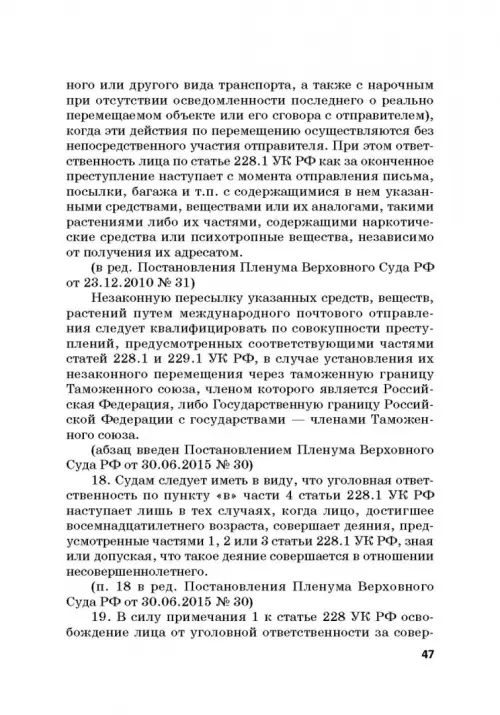 ного или другого вида транспорта, а также с нарочным при отсутствии осведомленности последнего о реально перемещаемом объекте или его сговора с отправителем), когда эти действия по перемещению осуществляются без непосредственного участия отправителя. При этом ответственность лица по статье 228.1 УК РФ как за оконченное преступление наступает с момента отправления письма, посылки, багажа и т.п. с содержащимися в нем указанными средствами, веществами или их аналогами, такими растениями либо их частями, содержащими наркотические средства или психотропные вещества, независимо от получения их адресатом.

(в ред. Постановления Пленума Верховного Суда РФ от 23.12.2010 № 31)

Незаконную пересылку указанных средств, веществ, растений путем международного почтового отправления следует квалифицировать по совокупности преступлений, предусмотренных соответствующими частями статей 228.1 и 229.1 УК РФ, в случае установления их незаконного перемещения через таможенную границу Таможенного союза, членом которого является Российская Федерация, либо Государственную границу Российской Федерации с государствами — членами Таможенного союза.

(абзац введен Постановлением Пленума Верховного Суда РФ от 30.06.2015 № 30)

18. Судам следует иметь в виду, что уголовная ответственность по пункту «в» части 4 статьи 228.1 УК РФ наступает лишь в тех случаях, когда лицо, достигшее восемнадцатилетнего возраста, совершает деяния, предусмотренные частями 1, 2 или 3 статьи 228.1 УК РФ, зная или допуская, что такое деяние совершается в отношении несовершеннолетнего.

(п. 18 в ред. Постановления Пленума Верховного Суда РФ от 30.06.2015 № 30)

19. В силу примечания 1 к статье 228 УК РФ освобождение лица от уголовной ответственности за совер-

47